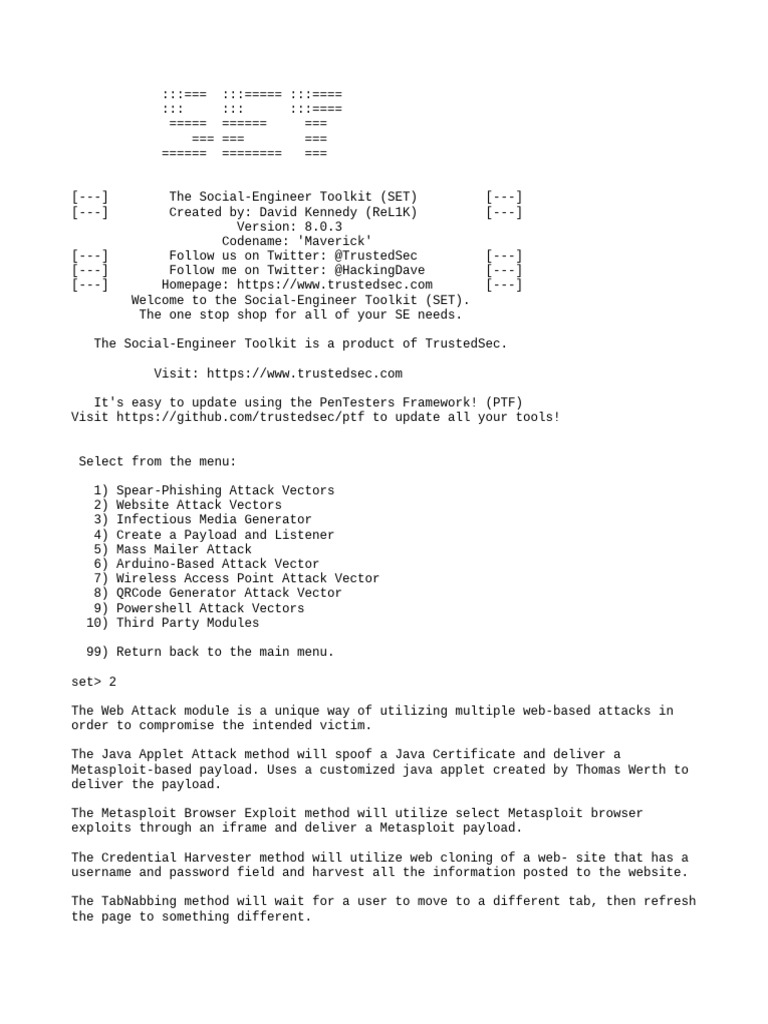 :::===  :::===== :::====
:::     :::      :::====
 =====  ======     ===
    === ===        ===
======  ========   ===

[---]        The Social-Engineer Toolkit (SET)         [---]
[---]        Created by: David Kennedy (ReL1K)         [---]
                    Version: 8.0.3
                  Codename: 'Maverick'
[---]        Follow us on Twitter: @TrustedSec         [---]
[---]        Follow me on Twitter: @HackingDave        [---]
[---]       Homepage: https://www.trustedsec.com       [---]
Welcome to the Social-Engineer Toolkit (SET).
The one stop shop for all of your SE needs.

The Social-Engineer Toolkit is a product of TrustedSec.

Visit: https://www.trustedsec.com

It's easy to update using the PenTesters Framework! (PTF)
Visit https://github.com/trustedsec/ptf to update all your tools!

Select from the menu:

1) Spear-Phishing Attack Vectors
2) Website Attack Vectors
3) Infectious Media Generator
4) Create a Payload and Listener
5) Mass Mailer Attack
6) Arduino-Based Attack Vector
7) Wireless Access Point Attack Vector
8) QRCode Generator Attack Vector
9) Powershell Attack Vectors
10) Third Party Modules

99) Return back to the main menu.

set> 2

The Web Attack module is a unique way of utilizing multiple web-based attacks in order to compromise the intended victim.

The Java Applet Attack method will spoof a Java Certificate and deliver a Metasploit-based payload. Uses a customized java applet created by Thomas Werth to deliver the payload.

The Metasploit Browser Exploit method will utilize select Metasploit browser exploits through an iframe and deliver a Metasploit payload.

The Credential Harvester method will utilize web cloning of a web- site that has a username and password field and harvest all the information posted to the website.

The TabNabbing method will wait for a user to move to a different tab, then refresh the page to something different.